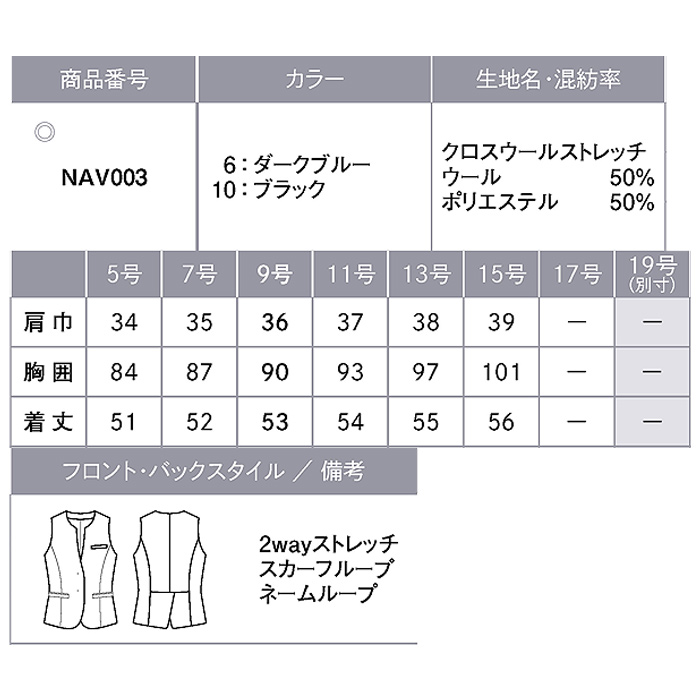 | 商品番号 | カラー | 生地名・混紡率 |
|---|---|---|
| ◎ NAV003 | 6：ダークブルー 10：ブラック | クロスウールストレッチ ウール 50% ポリエステル 50% |

| | 5号 | 7号 | 9号 | 11号 | 13号 | 15号 | 17号 | 19号 (別寸) |
|---|---|---|---|---|---|---|---|---|
| 肩巾 | 34 | 35 | 36 | 37 | 38 | 39 | ー | ー |
| 胸囲 | 84 | 87 | 90 | 93 | 97 | 101 | ー | ー |
| 着丈 | 51 | 52 | 53 | 54 | 55 | 56 | ー | ー |

フロント・バックスタイル ／ 備考

2wayストレッチ
スカーフループ
ネームループ